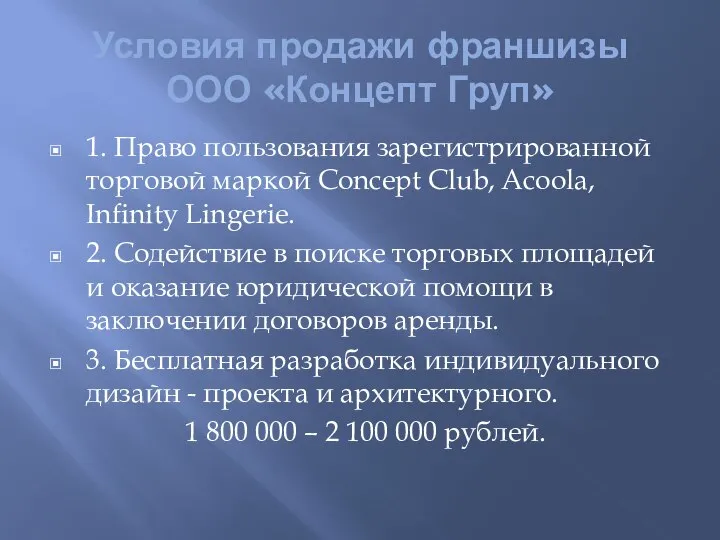 Условия продажи франшизы ООО «Концепт Груп»

1. Право пользования зарегистрированной торговой маркой Concept Club, Acoola, Infinity Lingerie.

2. Содействие в поиске торговых площадей и оказание юридической помощи в заключении договоров аренды.

3. Бесплатная разработка индивидуального дизайн - проекта и архитектурного.

1 800 000 – 2 100 000 рублей.